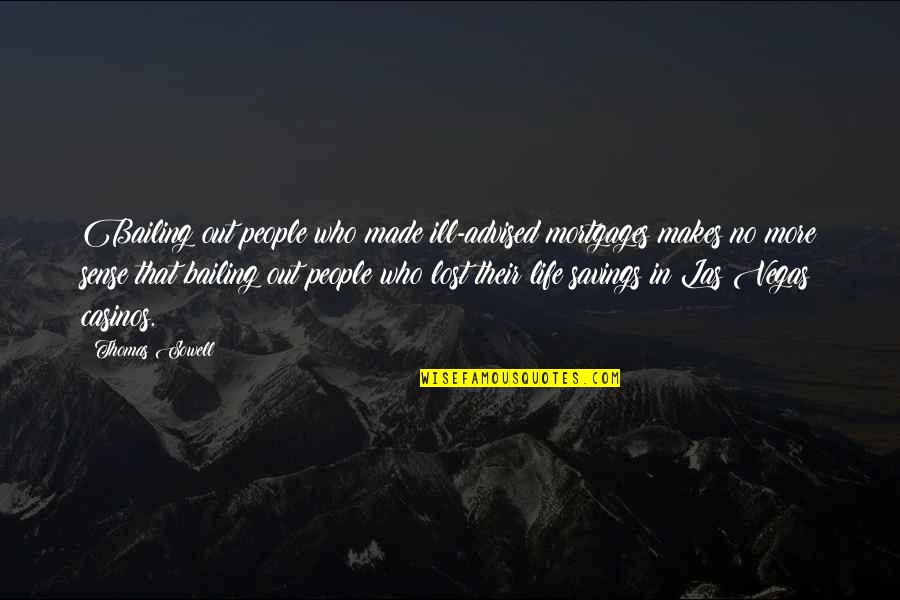 Bailing out people who made ill-advised mortgages makes no more sense that bailing out people who lost their life savings in Las Vegas casinos.

Thomas Sowell

WISEFAMOUSQUOTES.COM